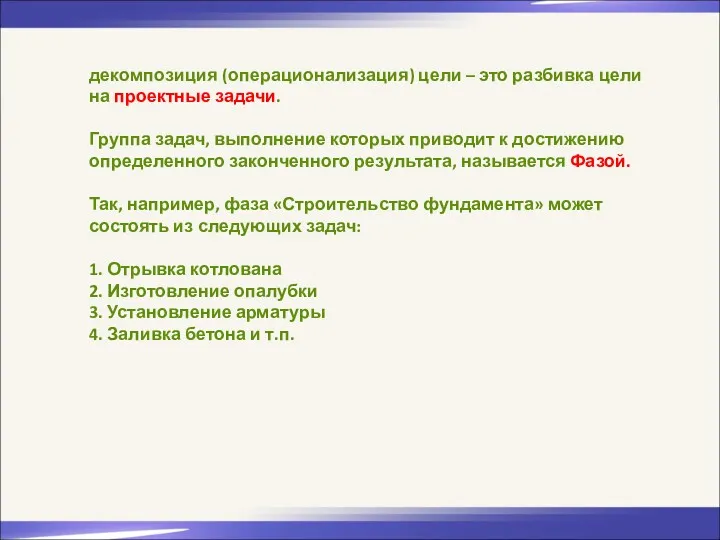 декомпозиция (операционализация) цели – это разбивка цели на проектные задачи.

Группа задач, выполнение которых приводит к достижению определенного законченного результата, называется Фазой.

Так, например, фаза «Строительство фундамента» может состоять из следующих задач:

1. Отрывка котлована
2. Изготовление опалубки
3. Установление арматуры
4. Заливка бетона и т.п.